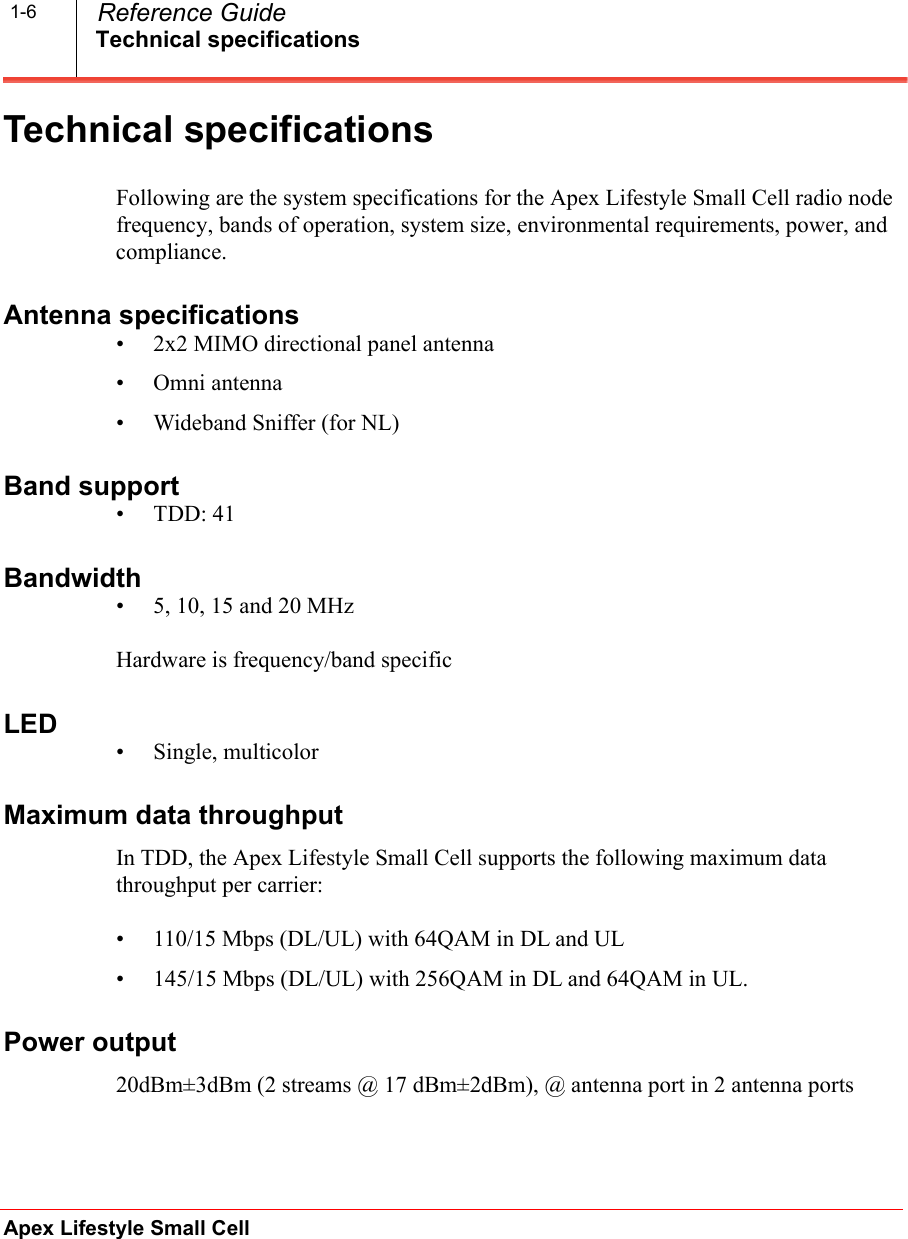 1-6 Reference Guide
Technical specifications

Technical specifications

Following are the system specifications for the Apex Lifestyle Small Cell radio node frequency, bands of operation, system size, environmental requirements, power, and compliance.

Antenna specifications
• 2x2 MIMO directional panel antenna
• Omni antenna
• Wideband Sniffer (for NL)

Band support
• TDD: 41

Bandwidth
• 5, 10, 15 and 20 MHz

Hardware is frequency/band specific

LED
• Single, multicolor

Maximum data throughput
In TDD, the Apex Lifestyle Small Cell supports the following maximum data throughput per carrier:

• 110/15 Mbps (DL/UL) with 64QAM in DL and UL
• 145/15 Mbps (DL/UL) with 256QAM in DL and 64QAM in UL.

Power output
20dBm±3dBm (2 streams @ 17 dBm±2dBm), @ antenna port in 2 antenna ports

Apex Lifestyle Small Cell